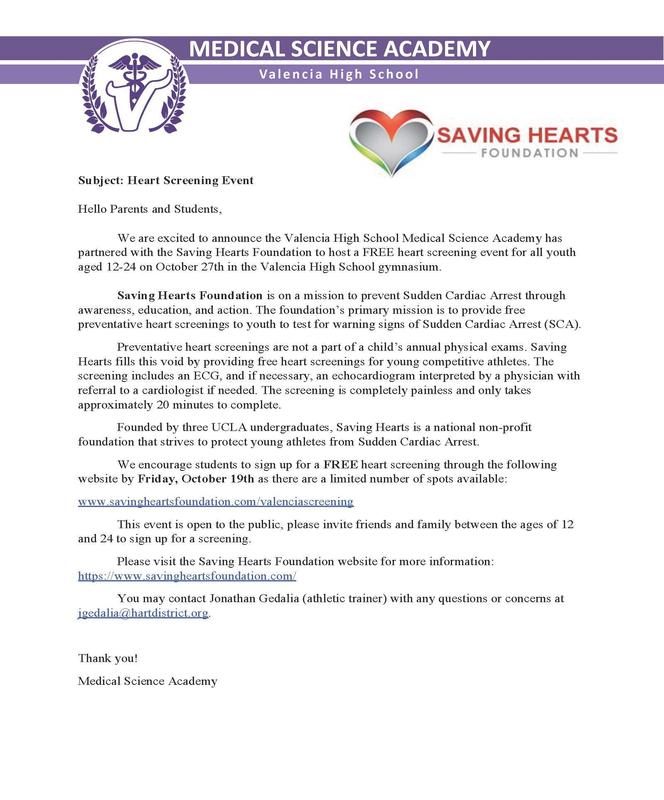 MEDICAL SCIENCE ACADEMY
Valencia High School

SAVING HEARTS
FOUNDATION

Subject: Heart Screening Event

Hello Parents and Students,

We are excited to announce the Valencia High School Medical Science Academy has partnered with the Saving Hearts Foundation to host a FREE heart screening event for all youth aged 12-24 on October 27th in the Valencia High School gymnasium.

Saving Hearts Foundation is on a mission to prevent Sudden Cardiac Arrest through awareness, education, and action. The foundation's primary mission is to provide free preventative heart screenings to youth to test for warning signs of Sudden Cardiac Arrest (SCA).

Preventative heart screenings are not a part of a child's annual physical exams. Saving Hearts fills this void by providing free heart screenings for young competitive athletes. The screening includes an ECG, and if necessary, an echocardiogram interpreted by a physician with referral to a cardiologist if needed. The screening is completely painless and only takes approximately 20 minutes to complete.

Founded by three UCLA undergraduates, Saving Hearts is a national non-profit foundation that strives to protect young athletes from Sudden Cardiac Arrest.

We encourage students to sign up for a FREE heart screening through the following website by Friday, October 19th as there are a limited number of spots available:

www.savingheartsfoundation.com/valenciascreening

This event is open to the public, please invite friends and family between the ages of 12 and 24 to sign up for a screening.

Please visit the Saving Hearts Foundation website for more information: https://www.savingheartsfoundation.com/

You may contact Jonathan Gedalia (athletic trainer) with any questions or concerns at jgedalia@hartdistrict.org.

Thank you!
Medical Science Academy